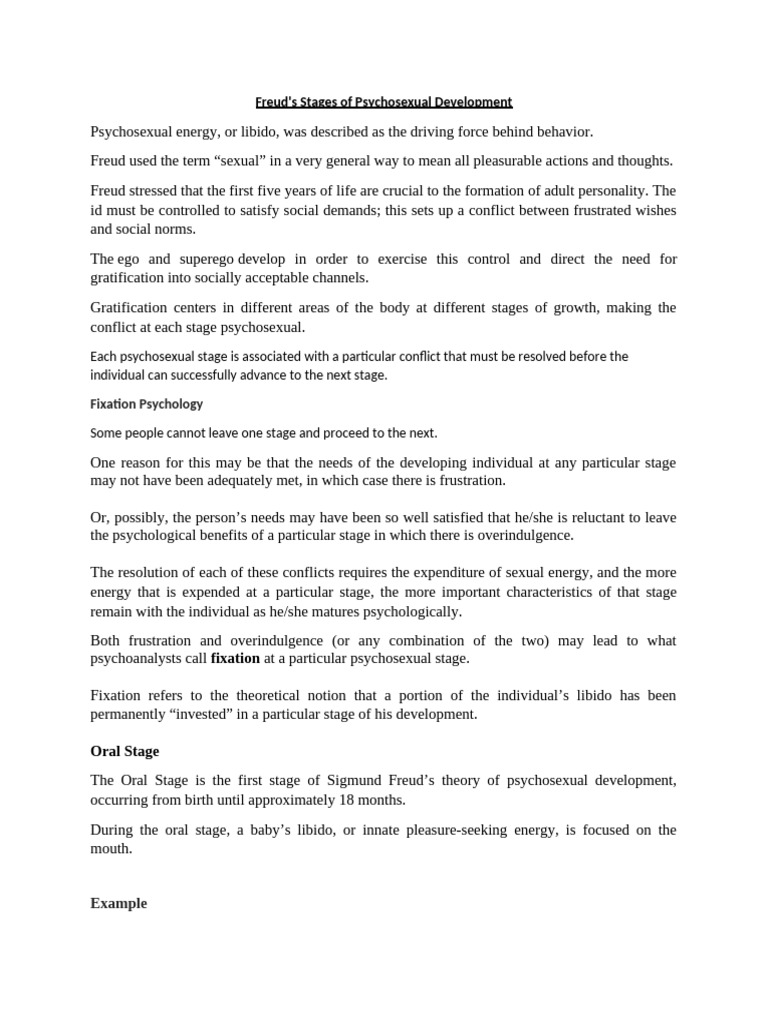 Freud's Stages of Psychosexual Development

Psychosexual energy, or libido, was described as the driving force behind behavior.

Freud used the term “sexual” in a very general way to mean all pleasurable actions and thoughts.

Freud stressed that the first five years of life are crucial to the formation of adult personality. The id must be controlled to satisfy social demands; this sets up a conflict between frustrated wishes and social norms.

The ego and superego develop in order to exercise this control and direct the need for gratification into socially acceptable channels.

Gratification centers in different areas of the body at different stages of growth, making the conflict at each stage psychosexual.

Each psychosexual stage is associated with a particular conflict that must be resolved before the individual can successfully advance to the next stage.

Fixation Psychology

Some people cannot leave one stage and proceed to the next.

One reason for this may be that the needs of the developing individual at any particular stage may not have been adequately met, in which case there is frustration.

Or, possibly, the person’s needs may have been so well satisfied that he/she is reluctant to leave the psychological benefits of a particular stage in which there is overindulgence.

The resolution of each of these conflicts requires the expenditure of sexual energy, and the more energy that is expended at a particular stage, the more important characteristics of that stage remain with the individual as he/she matures psychologically.

Both frustration and overindulgence (or any combination of the two) may lead to what psychoanalysts call fixation at a particular psychosexual stage.

Fixation refers to the theoretical notion that a portion of the individual’s libido has been permanently “invested” in a particular stage of his development.

Oral Stage

The Oral Stage is the first stage of Sigmund Freud’s theory of psychosexual development, occurring from birth until approximately 18 months.

During the oral stage, a baby’s libido, or innate pleasure-seeking energy, is focused on the mouth.

Example